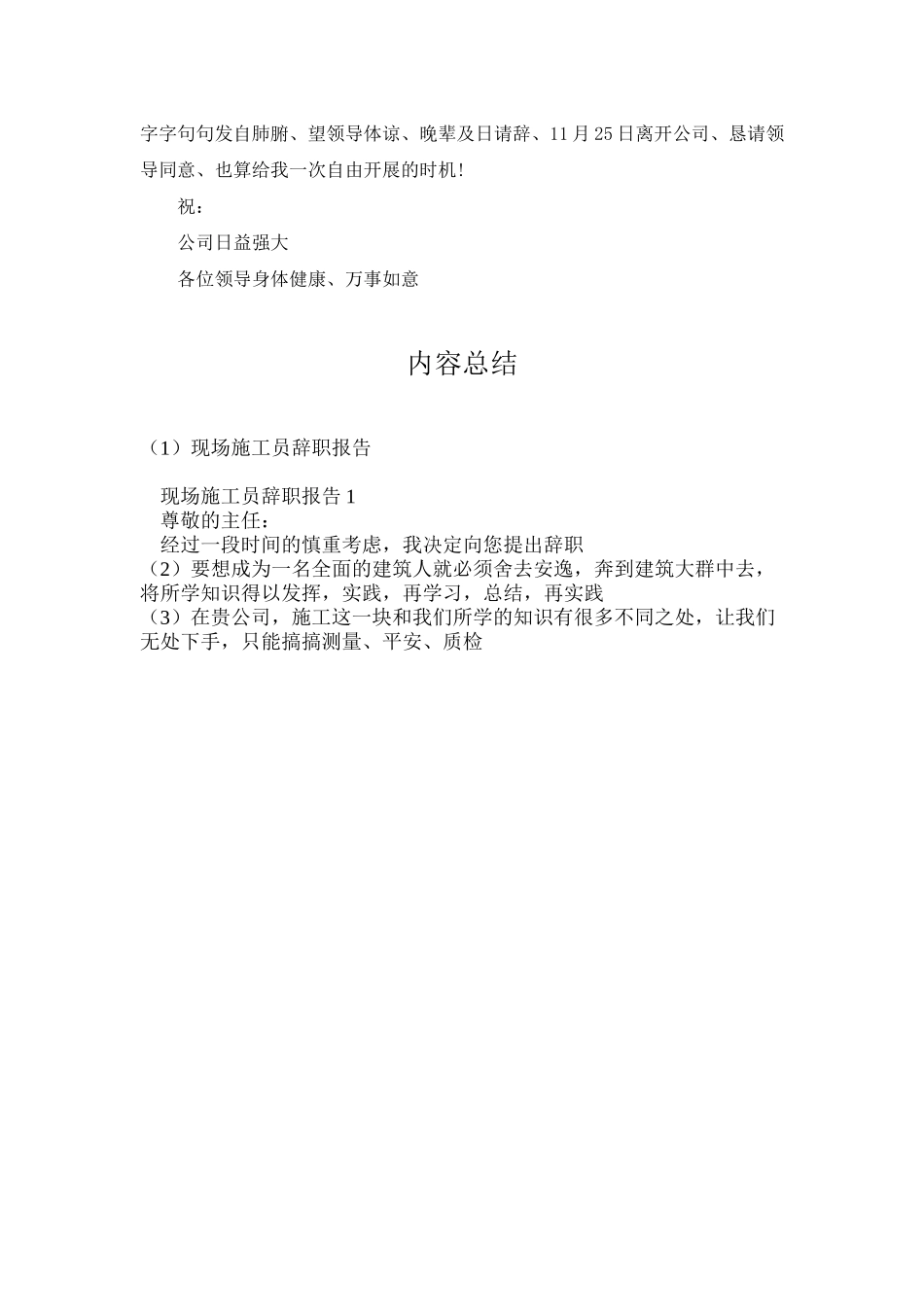 字字句句发自肺腑、望领导体谅、晚辈及日请辞、11月25日离开公司、恳请领导同意、也算给我一次自由开展的时机!

祝：

公司日益强大

各位领导身体健康、万事如意

内容总结

（1）现场施工员辞职报告

现场施工员辞职报告1
尊敬的主任：
经过一段时间的慎重考虑，我决定向您提出辞职
（2）要想成为一名全面的建筑人就必须舍去安逸，奔到建筑大群中去，将所学知识得以发挥，实践，再学习，总结，再实践
（3）在贵公司，施工这一块和我们所学的知识有很多不同之处，让我们无处下手，只能搞搞测量、平安、质检